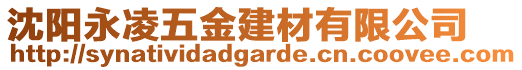 沈阳永凌五金建材有限公司
http://synatividadgarde.cn.coovee.com